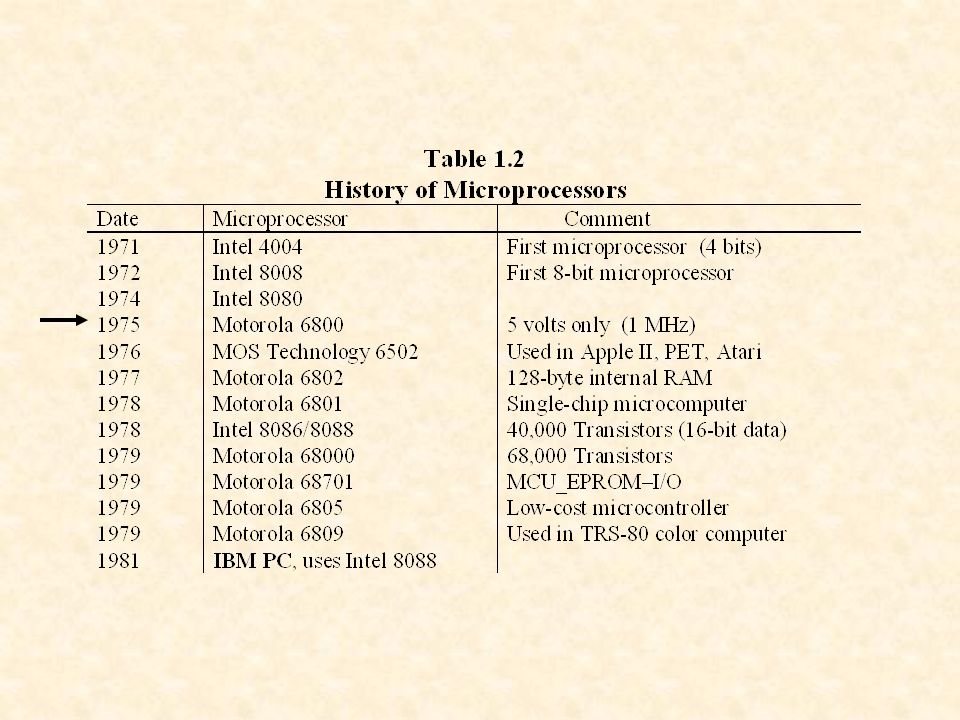 Table 1.2
History of Microprocessors

| Date | Microprocessor | Comment |
|---|---|---|
| 1971 | Intel 4004 | First microprocessor (4 bits) |
| 1972 | Intel 8008 | First 8-bit microprocessor |
| 1974 | Intel 8080 | |
| 1975 | Motorola 6800 | 5 volts only (1 MHz) |
| 1976 | MOS Technology 6502 | Used in Apple II, PET, Atari |
| 1977 | Motorola 6802 | 128-byte internal RAM |
| 1978 | Motorola 6801 | Single-chip microcomputer |
| 1978 | Intel 8086/8088 | 40,000 Transistors (16-bit data) |
| 1979 | Motorola 68000 | 68,000 Transistors |
| 1979 | Motorola 68701 | MCU_EPROM–I/O |
| 1979 | Motorola 6805 | Low-cost microcontroller |
| 1979 | Motorola 6809 | Used in TRS-80 color computer |
| 1981 | IBM PC, uses Intel 8088 | |